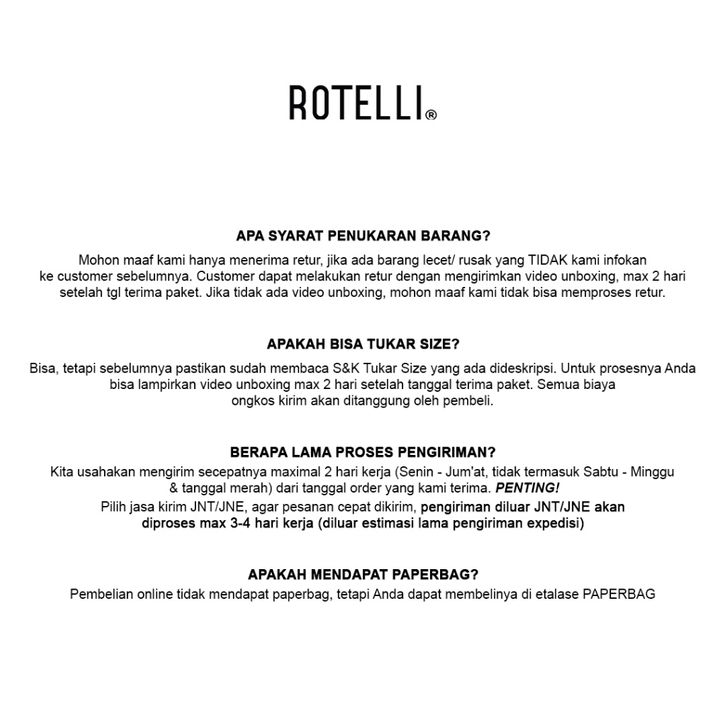 ROTELLI®

APA SYARAT PENUKARAN BARANG?
Mohon maaf kami hanya menerima retur, jika ada barang lecet/ rusak yang TIDAK kami infokan ke customer sebelumnya. Customer dapat melakukan retur dengan mengirimkan video unboxing, max 2 hari setelah tgl terima paket. Jika tidak ada video unboxing, mohon maaf kami tidak bisa memproses retur.

APAKAH BISA TUKAR SIZE?
Bisa, tetapi sebelumnya pastikan sudah membaca S&K Tukar Size yang ada dideskripsi. Untuk prosesnya Anda bisa lampirkan video unboxing max 2 hari setelah tanggal terima paket. Semua biaya ongkos kirim akan ditanggung oleh pembeli.

BERAPA LAMA PROSES PENGIRIMAN?
Kita usahakan mengirim secepatnya maximal 2 hari kerja (Senin - Jum'at, tidak termasuk Sabtu - Minggu & tanggal merah) dari tanggal order yang kami terima. PENTING!
Pilih jasa kirim JNT/JNE, agar pesanan cepat dikirim, pengiriman diluar JNT/JNE akan diproses max 3-4 hari kerja (diluar estimasi lama pengiriman expedisi)

APAKAH MENDAPAT PAPERBAG?
Pembelian online tidak mendapat paperbag, tetapi Anda dapat membelinya di etalase PAPERBAG